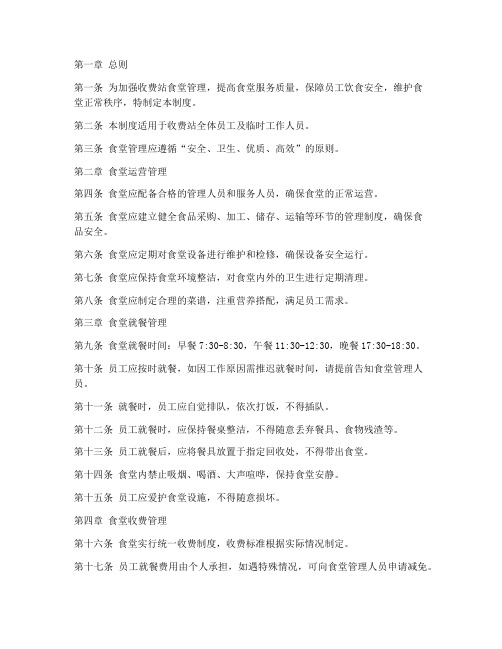 第一章 总则

第一条 为加强收费站食堂管理，提高食堂服务质量，保障员工饮食安全，维护食堂正常秩序，特制定本制度。

第二条 本制度适用于收费站全体员工及临时工作人员。

第三条 食堂管理应遵循“安全、卫生、优质、高效”的原则。

第二章 食堂运营管理

第四条 食堂应配备合格的管理人员和服务人员，确保食堂的正常运营。

第五条 食堂应建立健全食品采购、加工、储存、运输等环节的管理制度，确保食品安全。

第六条 食堂应定期对食堂设备进行维护和检修，确保设备安全运行。

第七条 食堂应保持食堂环境整洁，对食堂内外的卫生进行定期清理。

第八条 食堂应制定合理的菜谱，注重营养搭配，满足员工需求。

第三章 食堂就餐管理

第九条 食堂就餐时间：早餐 7:30-8:30，午餐 11:30-12:30，晚餐 17:30-18:30。

第十条 员工应按时就餐，如因工作原因需推迟就餐时间，请提前告知食堂管理人员。

第十一条 就餐时，员工应自觉排队，依次打饭，不得插队。

第十二条 员工就餐时，应保持餐桌整洁，不得随意丢弃餐具、食物残渣等。

第十三条 员工就餐后，应将餐具放置于指定回收处，不得带出食堂。

第十四条 食堂内禁止吸烟、喝酒、大声喧哗，保持食堂安静。

第十五条 员工应爱护食堂设施，不得随意损坏。

第四章 食堂收费管理

第十六条 食堂实行统一收费制度，收费标准根据实际情况制定。

第十七条 员工就餐费用由个人承担，如遇特殊情况，可向食堂管理人员申请减免。